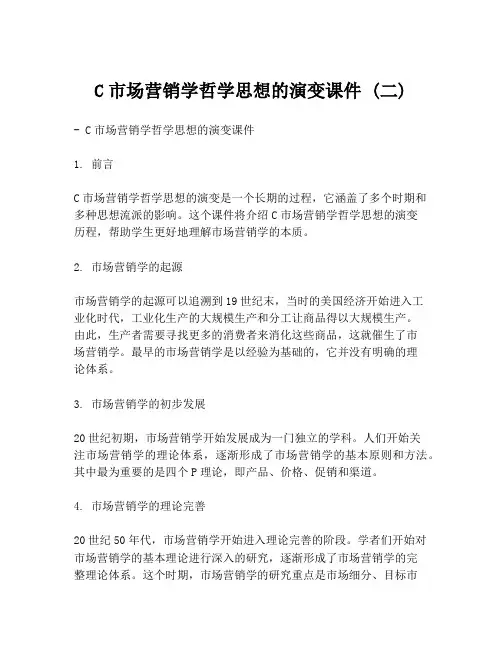 C 市场营销学哲学思想的演变课件（二）

- C 市场营销学哲学思想的演变课件

1. 前言

C 市场营销学哲学思想的演变是一个长期的过程，它涵盖了多个时期和多种思想流派的影响。这个课件将介绍 C 市场营销学哲学思想的演变历程，帮助学生更好地理解市场营销学的本质。

2. 市场营销学的起源

市场营销学的起源可以追溯到 19 世纪末，当时的美国经济开始进入工业化时代，工业化生产的大规模生产和分工让商品得以大规模生产。由此，生产者需要寻找更多的消费者来消化这些商品，这就催生了市场营销学。最早的市场营销学是以经验为基础的，它并没有明确的理论体系。

3. 市场营销学的初步发展

20 世纪初期，市场营销学开始发展成为一门独立的学科。人们开始关注市场营销学的理论体系，逐渐形成了市场营销学的基本原则和方法。其中最为重要的是四个 P 理论，即产品、价格、促销和渠道。

4. 市场营销学的理论完善

20 世纪 50 年代，市场营销学开始进入理论完善的阶段。学者们开始对市场营销学的基本理论进行深入的研究，逐渐形成了市场营销学的完整理论体系。这个时期，市场营销学的研究重点是市场细分、目标市